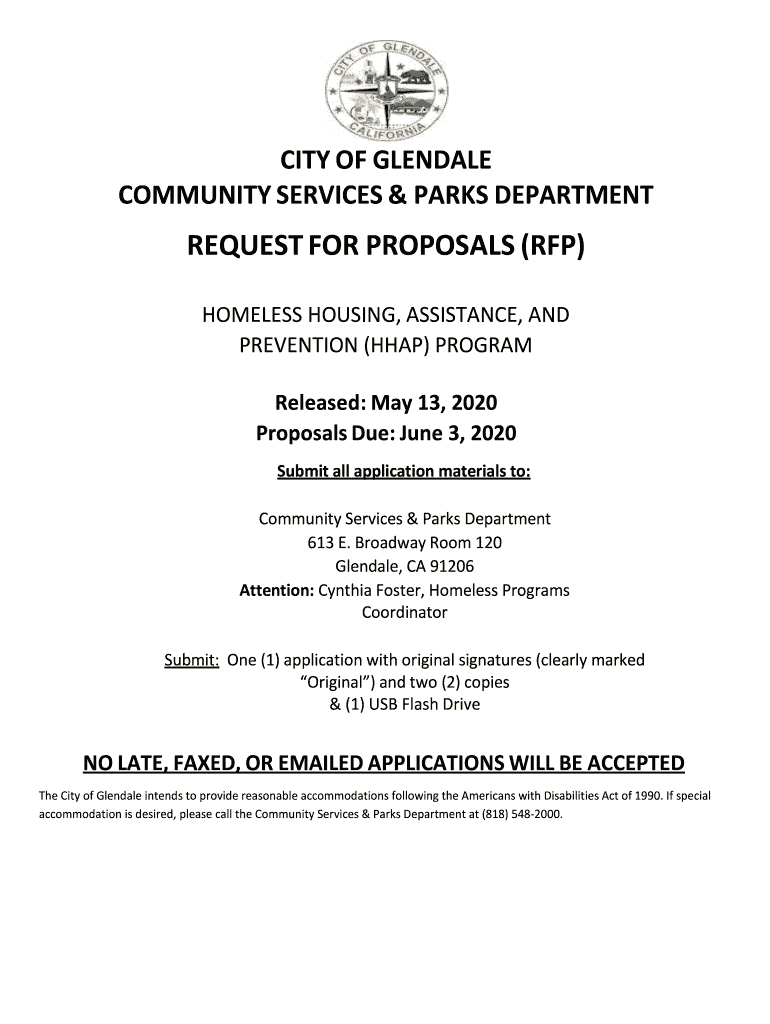 CITY OF GLENDALE
CALIFORNIA

CITY OF GLENDALE
COMMUNITY SERVICES & PARKS DEPARTMENT

REQUEST FOR PROPOSALS (RFP)

HOMELESS HOUSING, ASSISTANCE, AND PREVENTION (HHAP) PROGRAM

Released: May 13, 2020
Proposals Due: June 3, 2020

Submit all application materials to:

Community Services & Parks Department
613 E. Broadway Room 120
Glendale, CA 91206
Attention: Cynthia Foster, Homeless Programs Coordinator

Submit: One (1) application with original signatures (clearly marked "Original") and two (2) copies & (1) USB Flash Drive

NO LATE, FAXED, OR EMAILED APPLICATIONS WILL BE ACCEPTED

The City of Glendale intends to provide reasonable accommodations following the Americans with Disabilities Act of 1990. If special accommodation is desired, please call the Community Services & Parks Department at (818) 548-2000.